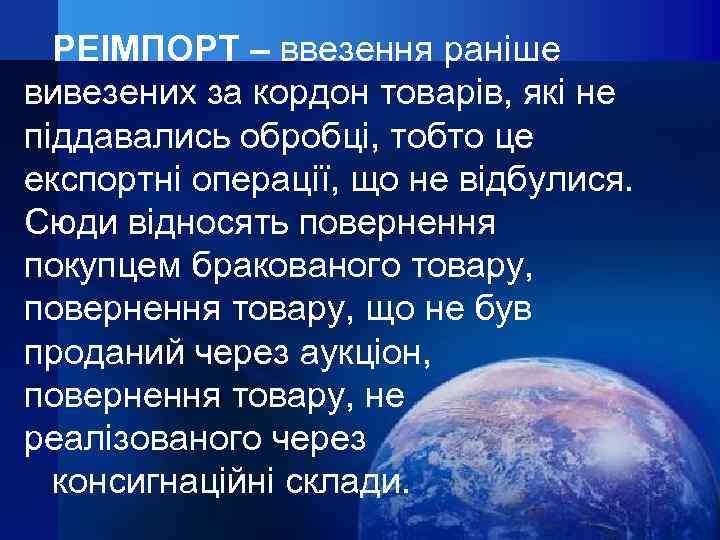 РЕІМПОРТ – ввезення раніше вивезених за кордон товарів, які не піддавались обробці, тобто це експортні операції, що не відбулися. Сюди відносять повернення покупцем бракованого товару, повернення товару, що не був проданий через аукціон, повернення товару, не реалізованого через консигнаційні склади.